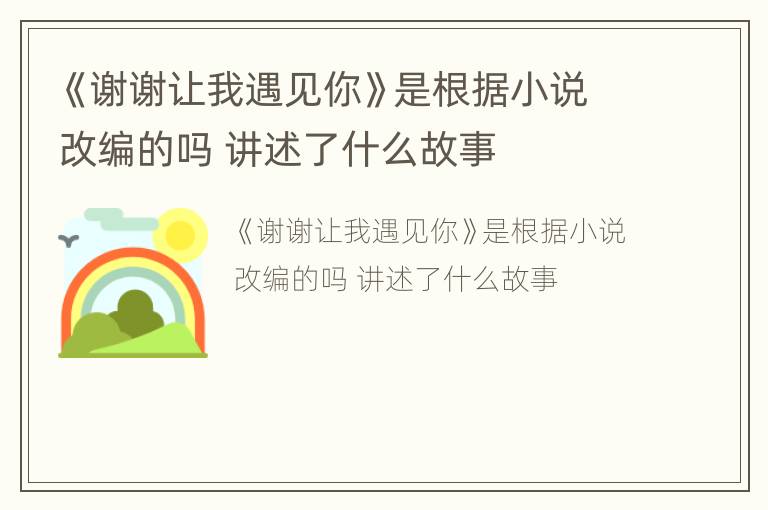 《谢谢让我遇见你》是根据小说改编的吗 讲述了什么故事

《谢谢让我遇见你》是根据小说改编的吗 讲述了什么故事